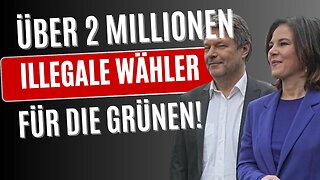 ÜBER 2 MILLIONEN
ILLEGALE WÄHLER
FÜR DIE GRÜNEN!